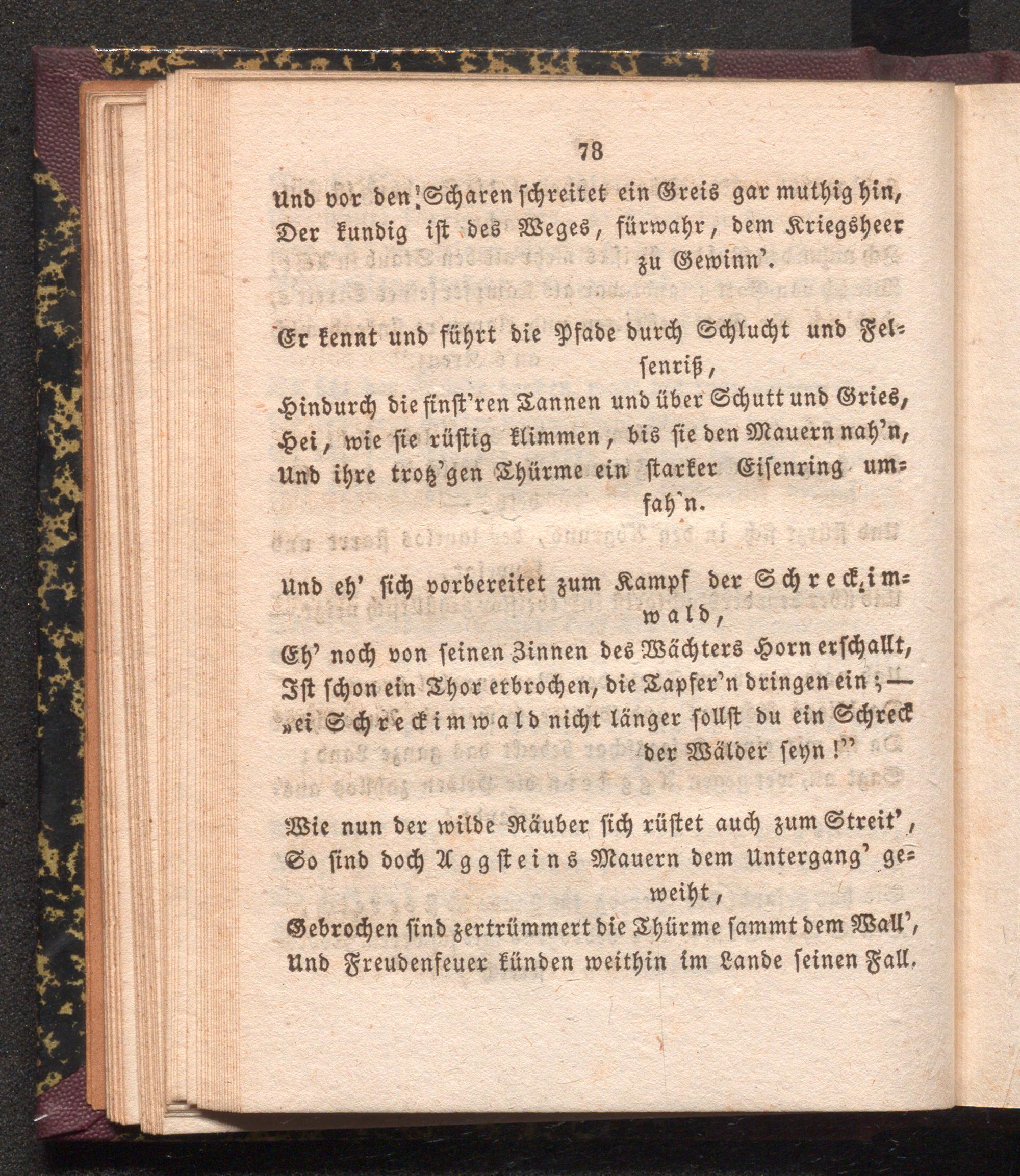 78

Und vor den Scharen schreitet ein Greis gar muthig hin,
Der kundig ist des Weges, fürwahr, dem Kriegsheer zu Gewinn'.

Er kennt und führt die Pfade durch Schlucht und Felsenriß,
Hindurch die finst'ren Tannen und über Schutt und Gries,
Hei, wie sie rüstig klimmen, bis sie den Mauern nah'n,
Und ihre trotz'gen Thürme ein starker Eisenring umfah'n.

Und eh' sich vorbereitet zum Kampf der Schreckimwald,
Eh' noch von seinen Zinnen des Wächters Horn erschallt,
Ist schon ein Thor erbrochen, die Tapfer'n dringen ein; —
„ei Schreckimwald nicht länger sollst du ein Schreck der Wälder seyn!"

Wie nun der wilde Räuber sich rüstet auch zum Streit',
So sind doch Aggsteins Mauern dem Untergang' geweiht,
Gebrochen sind zertrümmert die Thürme sammt dem Wall',
Und Freudenfeuer künden weithin im Lande seinen Fall.